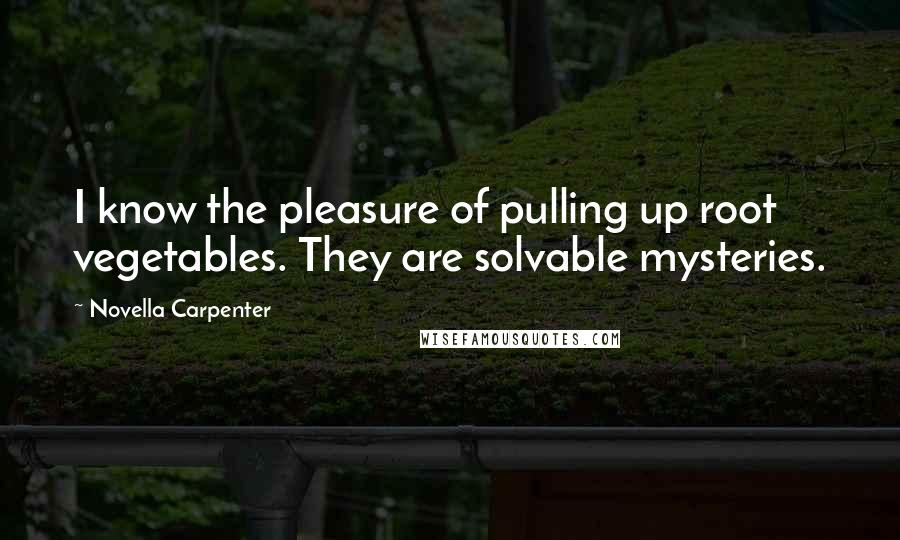 I know the pleasure of pulling up root vegetables. They are solvable mysteries.

~ Novella Carpenter

WISEFAMOUSQUOTES.COM